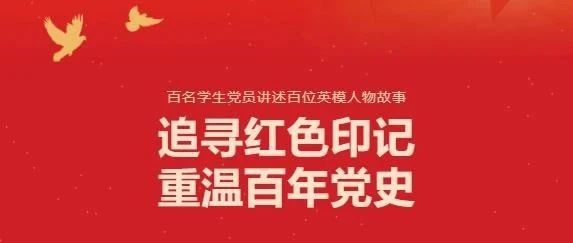 百名学生党员讲述百位英模人物故事

追寻红色印记
重温百年党史